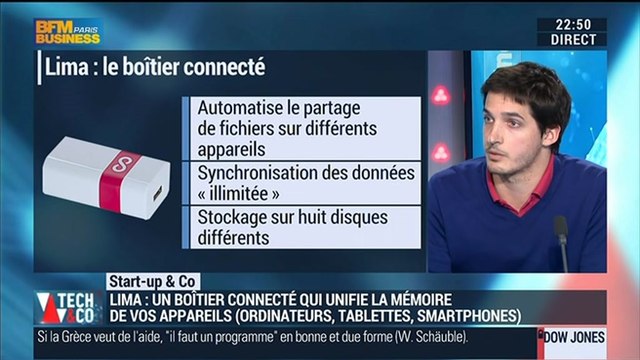 BFM PARIS BUSINESS

22:50
DIRECT

Lima : le boîtier connecté

Automatise le partage de fichiers sur différents appareils

Synchronisation des données « illimitée »

Stockage sur huit disques différents

Start-up & Co

TECH & CO

LIMA : UN BOÎTIER CONNECTÉ QUI UNIFIE LA MÉMOIRE DE VOS APPAREILS (ORDINATEURS, TABLETTES, SMARTPHONES)

Si la Grèce veut de l'aide, "il faut un programme" en bonne et due forme (W. Schäuble).

DOW JONES